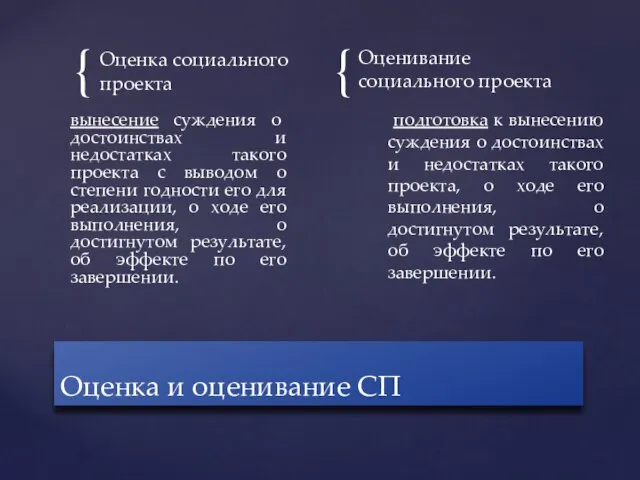 Оценка социального проекта

вынесение суждения о достоинствах и недостатках такого проекта с выводом о степени годности его для реализации, о ходе его выполнения, о достигнутом результате, об эффекте по его завершении.

Оценивание социального проекта

подготовка к вынесению суждения о достоинствах и недостатках такого проекта, о ходе его выполнения, о достигнутом результате, об эффекте по его завершении.

Оценка и оценивание СП